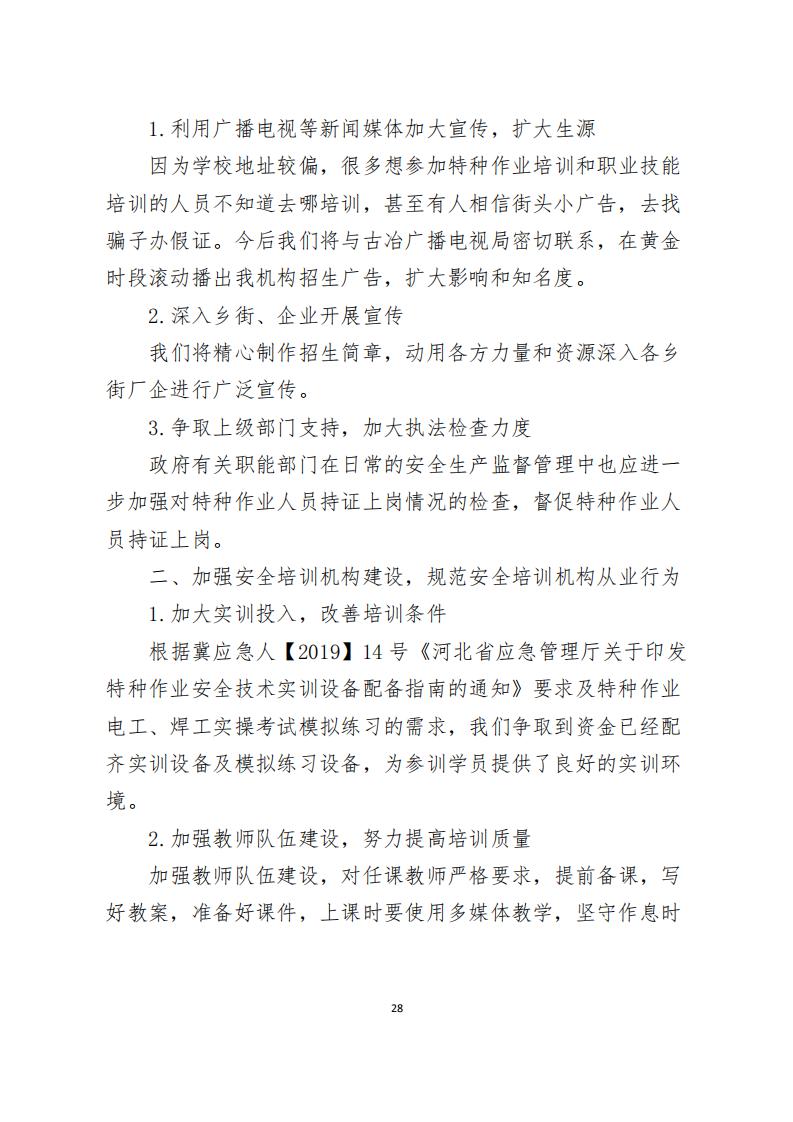 1.利用广播电视等新闻媒体加大宣传，扩大生源

因为学校地址较偏，很多想参加特种作业培训和职业技能培训的人员不知道去哪培训，甚至有人相信街头小广告，去找骗子办假证。今后我们将与古冶广播电视局密切联系，在黄金时段滚动播出我机构招生广告，扩大影响和知名度。

2.深入乡街、企业开展宣传

我们将精心制作招生简章，动用各方力量和资源深入各乡街厂企进行广泛宣传。

3.争取上级部门支持，加大执法检查力度

政府有关职能部门在日常的安全生产监督管理中也应进一步加强对特种作业人员持证上岗情况的检查，督促特种作业人员持证上岗。

二、加强安全培训机构建设，规范安全培训机构从业行为

1.加大实训投入，改善培训条件

根据冀应急人【2019】14号《河北省应急管理厅关于印发特种作业安全技术实训设备配备指南的通知》要求及特种作业电工、焊工实操考试模拟练习的需求，我们争取到资金已经配齐实训设备及模拟练习设备，为参训学员提供了良好的实训环境。

2.加强教师队伍建设，努力提高培训质量

加强教师队伍建设，对任课教师严格要求，提前备课，写好教案，准备好课件，上课时要使用多媒体教学，坚守作息时

28